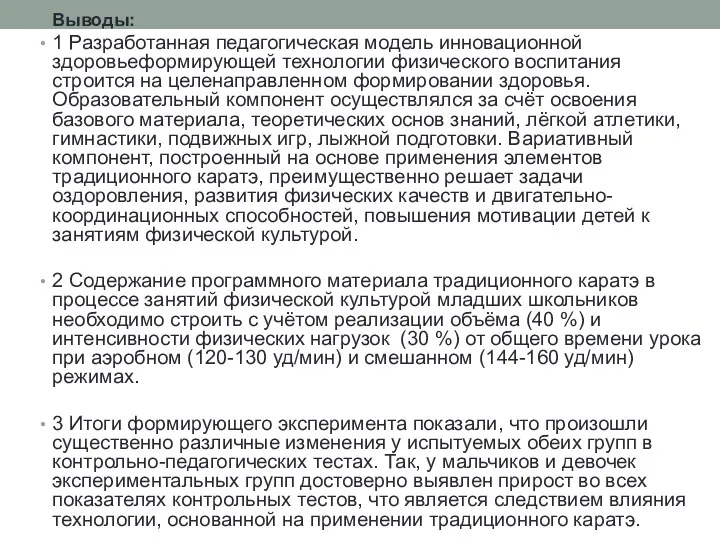 Выводы:

• 1 Разработанная педагогическая модель инновационной здоровьеформирующей технологии физического воспитания строится на целенаправленном формировании здоровья. Образовательный компонент осуществлялся за счёт освоения базового материала, теоретических основ знаний, лёгкой атлетики, гимнастики, подвижных игр, лыжной подготовки. Вариативный компонент, построенный на основе применения элементов традиционного каратэ, преимущественно решает задачи оздоровления, развития физических качеств и двигательно-координационных способностей, повышения мотивации детей к занятиям физической культурой.

• 2 Содержание программного материала традиционного каратэ в процессе занятий физической культурой младших школьников необходимо строить с учётом реализации объёма (40 %) и интенсивности физических нагрузок (30 %) от общего времени урока при аэробном (120-130 уд/мин) и смешанном (144-160 уд/мин) режимах.

• 3 Итоги формирующего эксперимента показали, что произошли существенно различные изменения у испытуемых обеих групп в контрольно-педагогических тестах. Так, у мальчиков и девочек экспериментальных групп достоверно выявлен прирост во всех показателях контрольных тестов, что является следствием влияния технологии, основанной на применении традиционного каратэ.